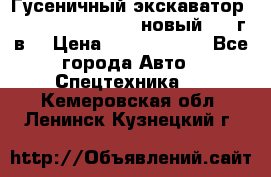 Гусеничный экскаватор новый г в Цена Все города Авто Спецтехника

Кемеровская обл Ленинск Кузнецкий г

http://Объявлений.сайт